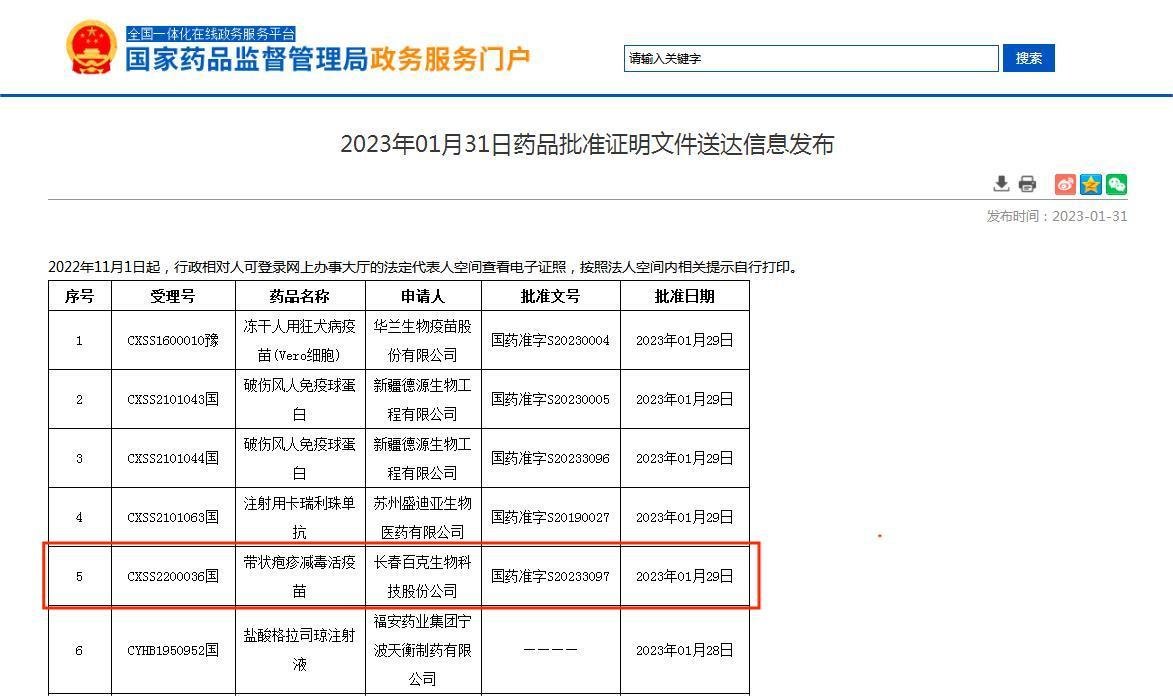 全国一体化在线政务服务平台
国家药品监督管理局政务服务门户

请输入关键字
搜索

2023年01月31日药品批准证明文件送达信息发布

发布时间：2023-01-31

2022年11月1日起，行政相对人可登录网上办事大厅的法定代表人空间查看电子证照，按照法人空间内相关提示自行打印。

| 序号 | 受理号 | 药品名称 | 申请人 | 批准文号 | 批准日期 |
|---|---|---|---|---|---|
| 1 | CXSS1600010豫 | 冻干人用狂犬病疫苗(Vero细胞) | 华兰生物疫苗股份有限公司 | 国药准字S20230004 | 2023年01月29日 |
| 2 | CXSS2101043国 | 破伤风人免疫球蛋白 | 新疆德源生物工程有限公司 | 国药准字S20230005 | 2023年01月29日 |
| 3 | CXSS2101044国 | 破伤风人免疫球蛋白 | 新疆德源生物工程有限公司 | 国药准字S20233096 | 2023年01月29日 |
| 4 | CXSS2101063国 | 注射用卡瑞利珠单抗 | 苏州盛迪亚生物医药有限公司 | 国药准字S20190027 | 2023年01月29日 |
| 5 | CXSS2200036国 | 带状疱疹减毒活疫苗 | 长春百克生物科技股份公司 | 国药准字S20233097 | 2023年01月29日 |
| 6 | CYHB1950952国 | 盐酸格拉司琼注射液 | 福安药业集团宁波天衡制药有限公司 | ———— | 2023年01月28日 |